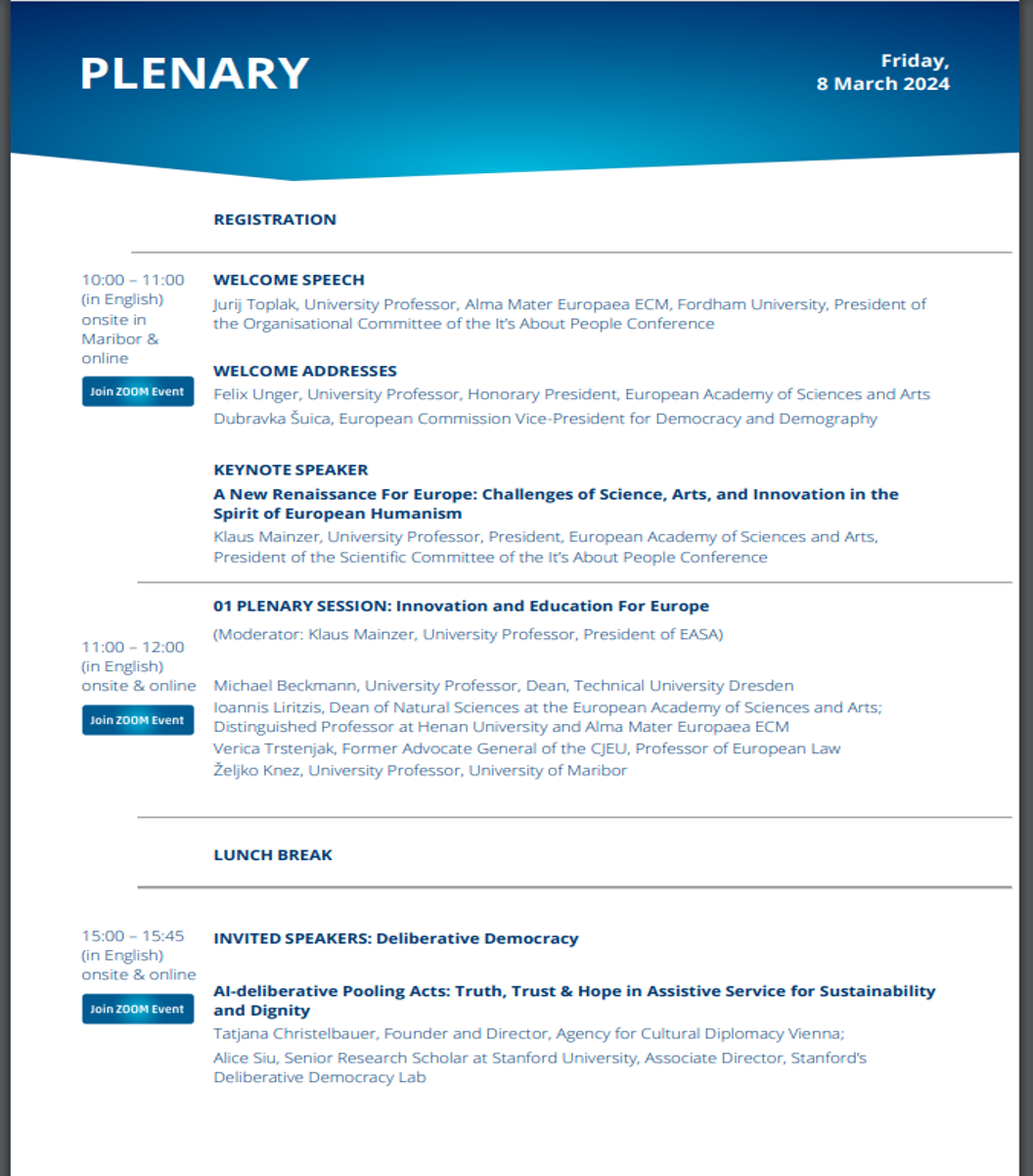 PLENARY

Friday,
8 March 2024

REGISTRATION

10:00 – 11:00
(in English)
onsite in Maribor & online

Join ZOOM Event

WELCOME SPEECH
Jurij Toplak, University Professor, Alma Mater Europaea ECM, Fordham University, President of the Organisational Committee of the It's About People Conference

WELCOME ADDRESSES
Felix Unger, University Professor, Honorary President, European Academy of Sciences and Arts
Dubravka Šuica, European Commission Vice-President for Democracy and Demography

KEYNOTE SPEAKER
A New Renaissance For Europe: Challenges of Science, Arts, and Innovation in the Spirit of European Humanism
Klaus Mainzer, University Professor, President, European Academy of Sciences and Arts, President of the Scientific Committee of the It's About People Conference

11:00 – 12:00
(in English)
onsite & online

Join ZOOM Event

01 PLENARY SESSION: Innovation and Education For Europe
(Moderator: Klaus Mainzer, University Professor, President of EASA)

Michael Beckmann, University Professor, Dean, Technical University Dresden
Ioannis Liritzis, Dean of Natural Sciences at the European Academy of Sciences and Arts; Distinguished Professor at Henan University and Alma Mater Europaea ECM
Verica Trstenjak, Former Advocate General of the CJEU, Professor of European Law
Željko Knez, University Professor, University of Maribor

LUNCH BREAK

15:00 – 15:45
(in English)
onsite & online

Join ZOOM Event

INVITED SPEAKERS: Deliberative Democracy

AI-deliberative Pooling Acts: Truth, Trust & Hope in Assistive Service for Sustainability and Dignity
Tatjana Christelbauer, Founder and Director, Agency for Cultural Diplomacy Vienna;
Alice Siu, Senior Research Scholar at Stanford University, Associate Director, Stanford's Deliberative Democracy Lab